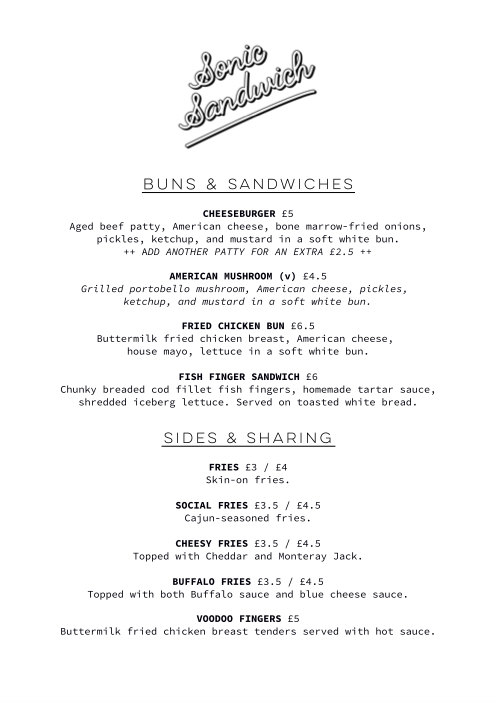 Sonic Sandwich

BUNS & SANDWICHES

CHEESEBURGER £5
Aged beef patty, American cheese, bone marrow-fried onions, pickles, ketchup, and mustard in a soft white bun.
++ ADD ANOTHER PATTY FOR AN EXTRA £2.5 ++

AMERICAN MUSHROOM (v) £4.5
Grilled portobello mushroom, American cheese, pickles, ketchup, and mustard in a soft white bun.

FRIED CHICKEN BUN £6.5
Buttermilk fried chicken breast, American cheese, house mayo, lettuce in a soft white bun.

FISH FINGER SANDWICH £6
Chunky breaded cod fillet fish fingers, homemade tartar sauce, shredded iceberg lettuce. Served on toasted white bread.

SIDES & SHARING

FRIES £3 / £4
Skin-on fries.

SOCIAL FRIES £3.5 / £4.5
Cajun-seasoned fries.

CHEESY FRIES £3.5 / £4.5
Topped with Cheddar and Monteray Jack.

BUFFALO FRIES £3.5 / £4.5
Topped with both Buffalo sauce and blue cheese sauce.

VOODOO FINGERS £5
Buttermilk fried chicken breast tenders served with hot sauce.